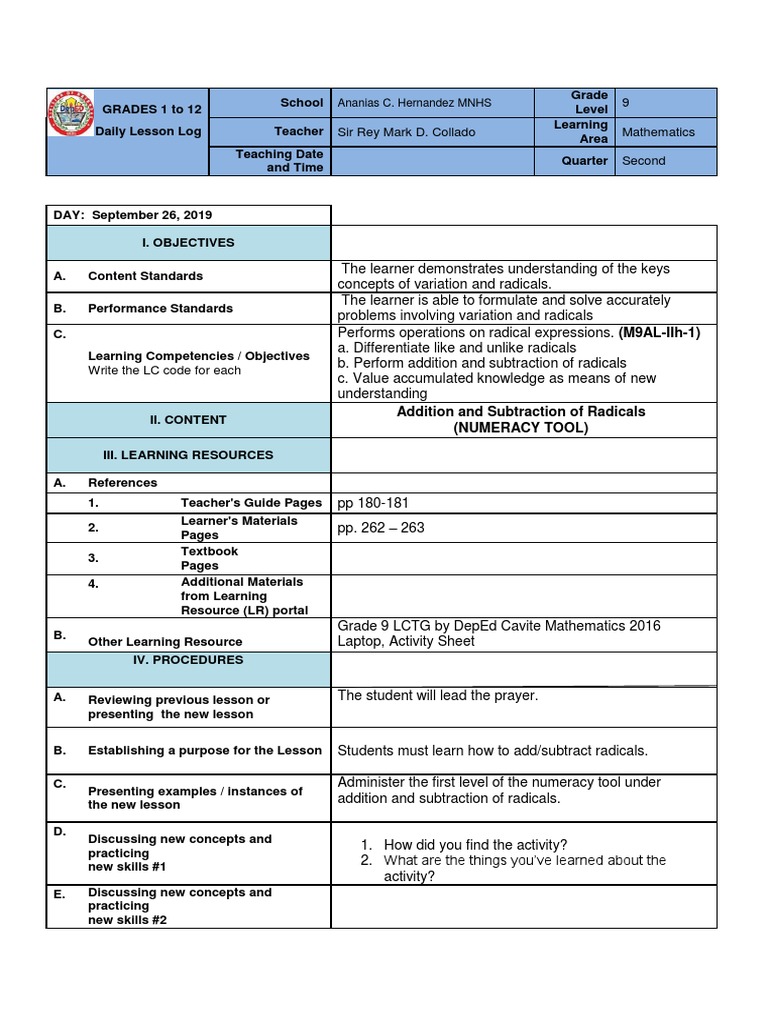 | GRADES 1 to 12 Daily Lesson Log | School | Ananias C. Hernandez MNHS | Grade Level | 9 |
|---|---|---|---|---|
| | Teacher | Sir Rey Mark D. Collado | Learning Area | Mathematics |
| | Teaching Date and Time | | Quarter | Second |

| DAY: September 26, 2019 | |
|---|---|
| I. OBJECTIVES | |
| A. Content Standards | The learner demonstrates understanding of the keys concepts of variation and radicals. |
| B. Performance Standards | The learner is able to formulate and solve accurately problems involving variation and radicals |
| C. Learning Competencies / Objectives Write the LC code for each | Performs operations on radical expressions. (M9AL-IIh-1) a. Differentiate like and unlike radicals b. Perform addition and subtraction of radicals c. Value accumulated knowledge as means of new understanding |
| II. CONTENT | Addition and Subtraction of Radicals (NUMERACY TOOL) |
| III. LEARNING RESOURCES | |
| A. References | |
| 1. Teacher's Guide Pages | pp 180-181 |
| 2. Learner's Materials Pages | pp. 262 – 263 |
| 3. Textbook Pages | |
| 4. Additional Materials from Learning Resource (LR) portal | |
| B. Other Learning Resource | Grade 9 LCTG by DepEd Cavite Mathematics 2016 Laptop, Activity Sheet |
| IV. PROCEDURES | |
| A. Reviewing previous lesson or presenting the new lesson | The student will lead the prayer. |
| B. Establishing a purpose for the Lesson | Students must learn how to add/subtract radicals. |
| C. Presenting examples / instances of the new lesson | Administer the first level of the numeracy tool under addition and subtraction of radicals. |
| D. Discussing new concepts and practicing new skills #1 | 1. How did you find the activity? 2. What are the things you've learned about the activity? |
| E. Discussing new concepts and practicing new skills #2 | |